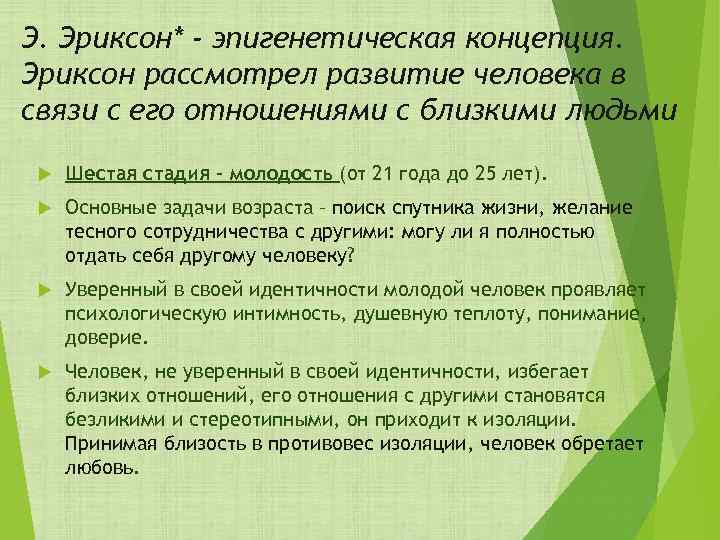 Э. Эриксон* - эпигенетическая концепция. Эриксон рассмотрел развитие человека в связи с его отношениями с близкими людьми

Шестая стадия - молодость (от 21 года до 25 лет).

Основные задачи возраста - поиск спутника жизни, желание тесного сотрудничества с другими: могу ли я полностью отдать себя другому человеку?

Уверенный в своей идентичности молодой человек проявляет психологическую интимность, душевную теплоту, понимание, доверие.

Человек, не уверенный в своей идентичности, избегает близких отношений, его отношения с другими становятся безликими и стереотипными, он приходит к изоляции. Принимая близость в противовес изоляции, человек обретает любовь.